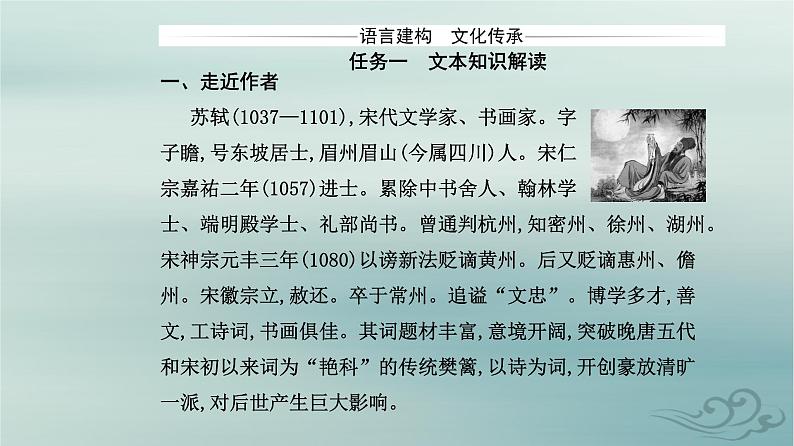 语言建构　文化传承

任务一　文本知识解读

一、走近作者

苏轼(1037—1101),宋代文学家、书画家。字子瞻,号东坡居士,眉州眉山(今属四川)人。宋仁宗嘉祐二年(1057)进士。累除中书舍人、翰林学士、端明殿学士、礼部尚书。曾通判杭州,知密州、徐州、湖州。宋神宗元丰三年(1080)以谤新法贬谪黄州。后又贬谪惠州、儋州。宋徽宗立,赦还。卒于常州。追谥“文忠”。博学多才,善文,工诗词,书画俱佳。其词题材丰富,意境开阔,突破晚唐五代和宋初以来词为“艳科”的传统樊篱,以诗为词,开创豪放清旷一派,对后世产生巨大影响。